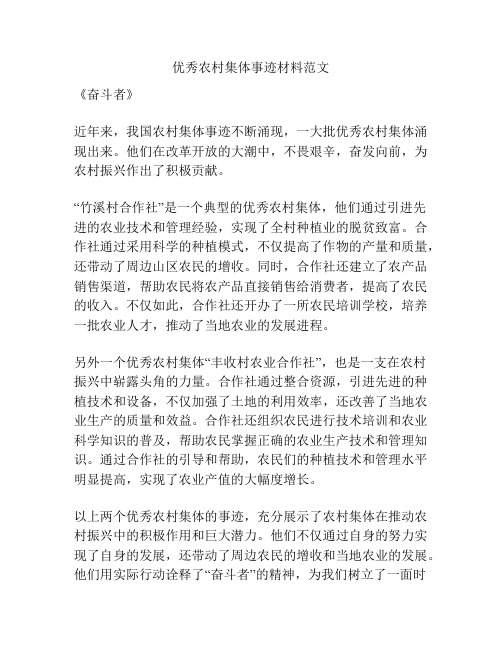 优秀农村集体事迹材料范文

《奋斗者》

近年来，我国农村集体事迹不断涌现，一大批优秀农村集体涌现出来。他们在改革开放的大潮中，不畏艰辛，奋发向前，为农村振兴作出了积极贡献。

“竹溪村合作社”是一个典型的优秀农村集体，他们通过引进先进的农业技术和管理经验，实现了全村种植业的脱贫致富。合作社通过采用科学的种植模式，不仅提高了作物的产量和质量，还带动了周边山区农民的增收。同时，合作社还建立了农产品销售渠道，帮助农民将农产品直接销售给消费者，提高了农民的收入。不仅如此，合作社还开办了一所农民培训学校，培养一批农业人才，推动了当地农业的发展进程。

另外一个优秀农村集体“丰收村农业合作社”，也是一支在农村振兴中崭露头角的力量。合作社通过整合资源，引进先进的种植技术和设备，不仅加强了土地的利用效率，还改善了当地农业生产的质量和效益。合作社还组织农民进行技术培训和农业科学知识的普及，帮助农民掌握正确的农业生产技术和管理知识。通过合作社的引导和帮助，农民们的种植技术和管理水平明显提高，实现了农业产值的大幅度增长。

以上两个优秀农村集体的事迹，充分展示了农村集体在推动农村振兴中的积极作用和巨大潜力。他们不仅通过自身的努力实现了自身的发展，还带动了周边农民的增收和当地农业的发展。他们用实际行动诠释了“奋斗者”的精神，为我们树立了一面时